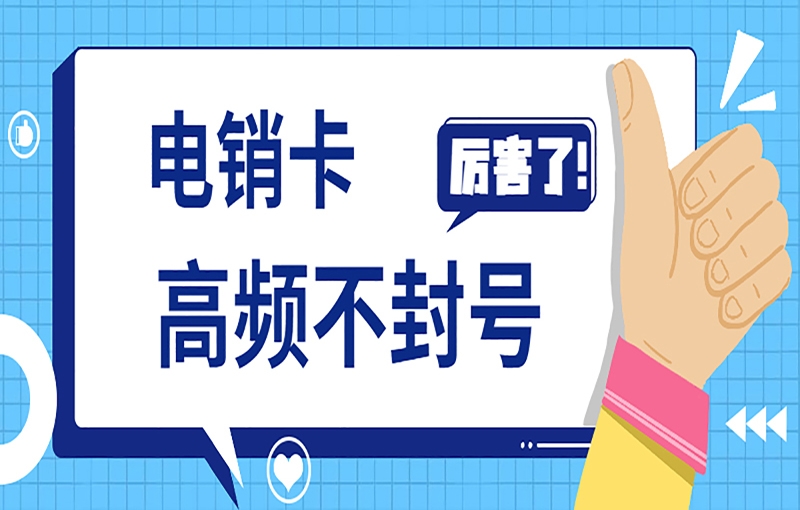 电销卡

厉害了!

高频不封号